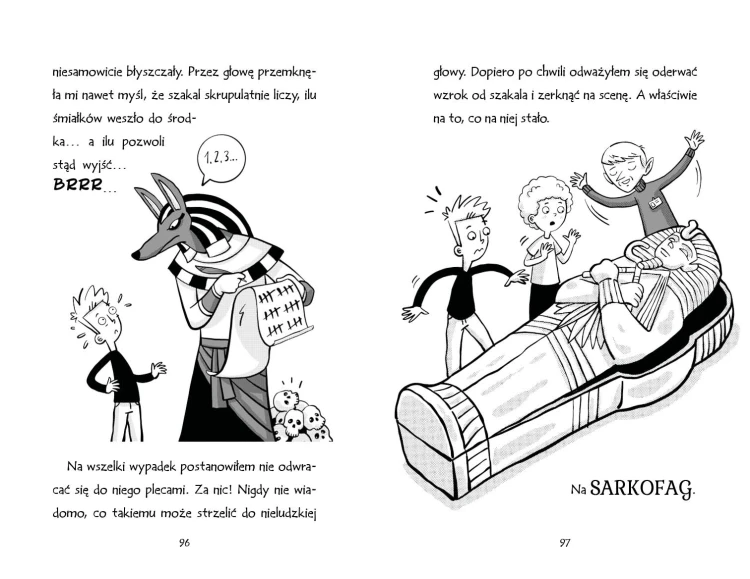 niesamowicie błyszczały. Przez głowę przemknęła mi nawet myśl, że szakal skrupulatnie liczy, ilu śmiałków weszło do środka… a ilu pozwoli stąd wyjść…

BRRR…

1, 2, 3…

Na wszelki wypadek postanowiłem nie odwracać się do niego plecami. Za nic! Nigdy nie wiadomo, co takiemu może strzelić do nieludzkiej

96

głowy. Dopiero po chwili odważyłem się oderwać wzrok od szakala i zerknąć na scenę. A właściwie na to, co na niej stało.

Na SARKOFAG.

97